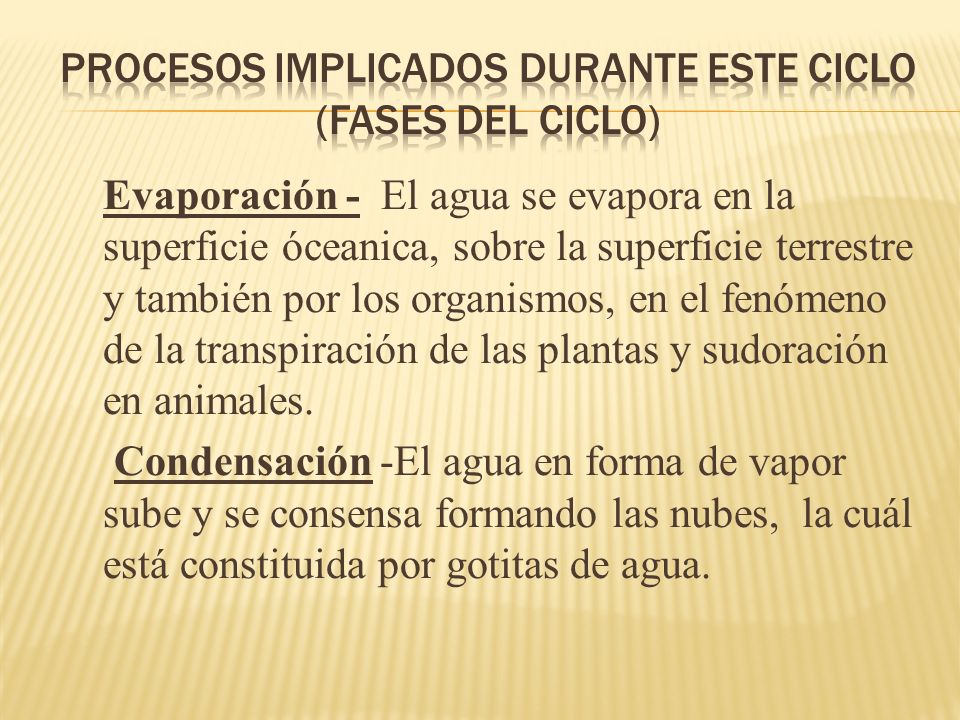 PROCESOS IMPLICADOS DURANTE ESTE CICLO (FASES DEL CICLO)

Evaporación - El agua se evapora en la superficie óceanica, sobre la superficie terrestre y también por los organismos, en el fenómeno de la transpiración de las plantas y sudoración en animales.

Condensación -El agua en forma de vapor sube y se consensa formando las nubes, la cuál está constituida por gotitas de agua.